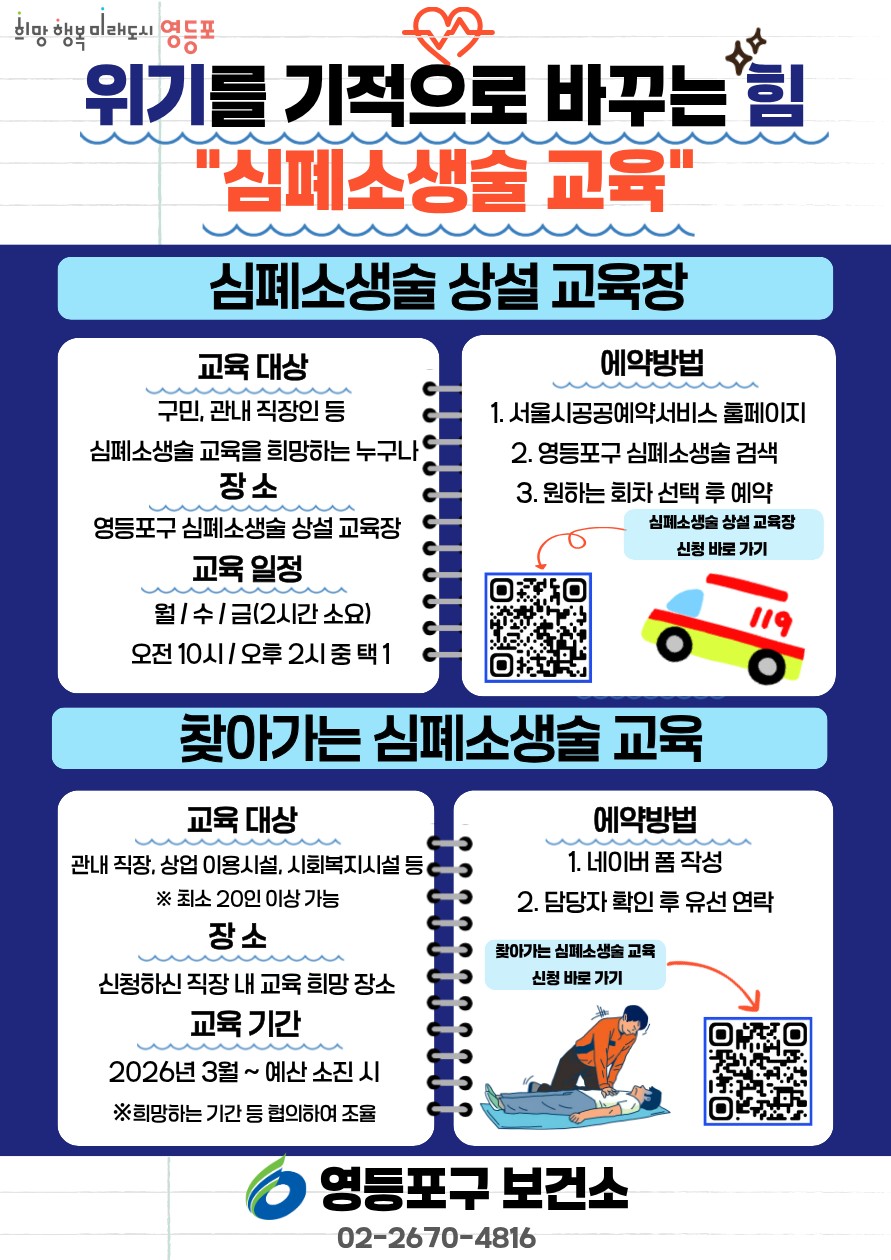 희망 행복 미래도시 영등포

위기를 기적으로 바꾸는 힘
"심폐소생술 교육"

심폐소생술 상설 교육장

교육 대상
구민, 관내 직장인 등
심폐소생술 교육을 희망하는 누구나

장 소
영등포구 심폐소생술 상설 교육장

교육 일정
월 / 수 / 금(2시간 소요)
오전 10시 / 오후 2시 중 택 1

예약방법
1. 서울시공공예약서비스 홈페이지
2. 영등포구 심폐소생술 검색
3. 원하는 회차 선택 후 예약

심폐소생술 상설 교육장
신청 바로 가기

119

찾아가는 심폐소생술 교육

교육 대상
관내 직장, 상업 이용시설, 사회복지시설 등
※ 최소 20인 이상 가능

장 소
신청하신 직장 내 교육 희망 장소

교육 기간
2026년 3월 ~ 예산 소진 시
※희망하는 기간 등 협의하여 조율

예약방법
1. 네이버 폼 작성
2. 담당자 확인 후 유선 연락

찾아가는 심폐소생술 교육
신청 바로 가기

영등포구 보건소
02-2670-4816